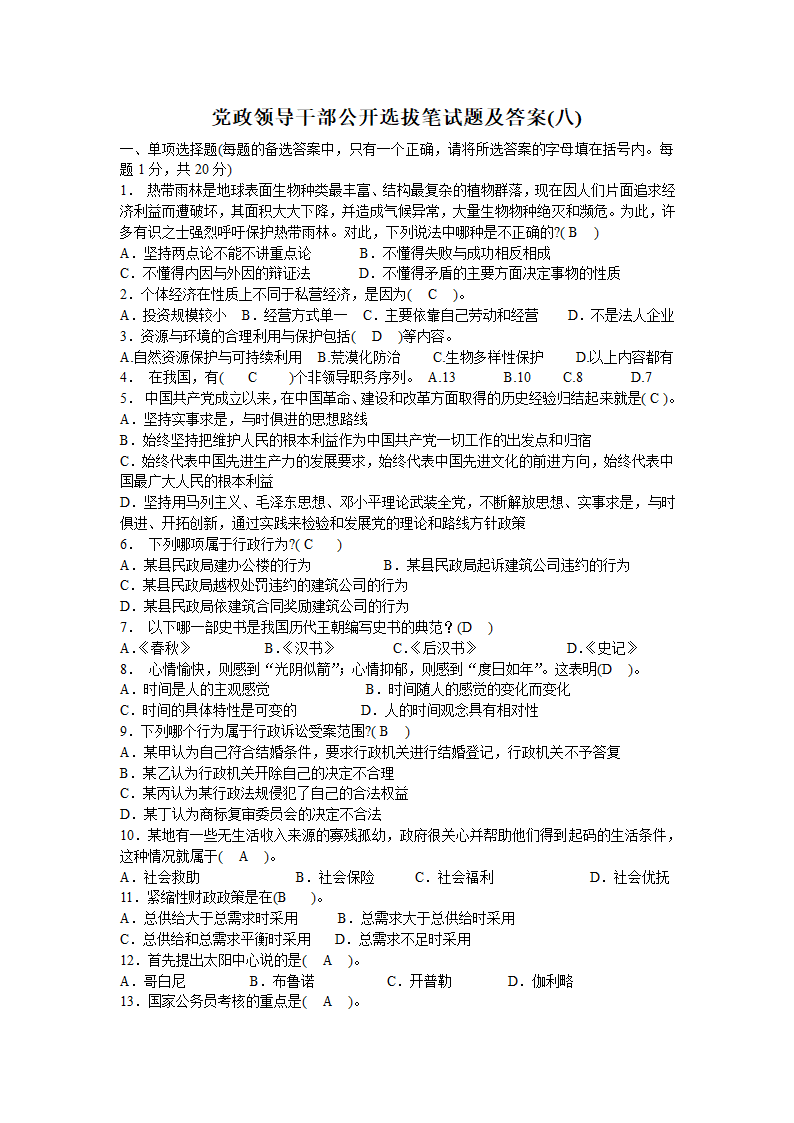 党政领导干部公开选拔笔试题及答案(八)

一、单项选择题(每题的备选答案中，只有一个正确，请将所选答案的字母填在括号内。每题 1 分，共 20 分)

1． 热带雨林是地球表面生物种类最丰富、结构最复杂的植物群落，现在因人们片面追求经济利益而遭破坏，其面积大大下降，并造成气候异常，大量生物物种绝灭和濒危。为此，许多有识之士强烈呼吁保护热带雨林。对此，下列说法中哪种是不正确的?( B )

A．坚持两点论不能不讲重点论　　B．不懂得失败与成功相反相成

C．不懂得内因与外因的辩证法　　D．不懂得矛盾的主要方面决定事物的性质

2．个体经济在性质上不同于私营经济，是因为( C )。

A．投资规模较小　B．经营方式单一　C．主要依靠自己劳动和经营　D．不是法人企业

3．资源与环境的合理利用与保护包括( D )等内容。

A.自然资源保护与可持续利用　B.荒漠化防治　C.生物多样性保护　D.以上内容都有

4． 在我国，有( C )个非领导职务序列。 A.13　B.10　C.8　D.7

5． 中国共产党成立以来，在中国革命、建设和改革方面取得的历史经验归结起来就是( C )。

A．坚持实事求是，与时俱进的思想路线

B．始终坚持把维护人民的根本利益作为中国共产党一切工作的出发点和归宿

C．始终代表中国先进生产力的发展要求，始终代表中国先进文化的前进方向，始终代表中国最广大人民的根本利益

D．坚持用马列主义、毛泽东思想、邓小平理论武装全党，不断解放思想、实事求是，与时俱进、开拓创新，通过实践来检验和发展党的理论和路线方针政策

6． 下列哪项属于行政行为?( C )

A．某县民政局建办公楼的行为　　B．某县民政局起诉建筑公司违约的行为

C．某县民政局越权处罚违约的建筑公司的行为

D．某县民政局依建筑合同奖励建筑公司的行为

7． 以下哪一部史书是我国历代王朝编写史书的典范？(D )

A.《春秋》　B.《汉书》　C.《后汉书》　D.《史记》

8． 心情愉快，则感到“光阴似箭”；心情抑郁，则感到“度日如年”。这表明(D )。

A．时间是人的主观感觉　　B．时间随人的感觉的变化而变化

C．时间的具体特性是可变的　　D．人的时间观念具有相对性

9．下列哪个行为属于行政诉讼受案范围?( B )

A．某甲认为自己符合结婚条件，要求行政机关进行结婚登记，行政机关不予答复

B．某乙认为行政机关开除自己的决定不合理

C．某丙认为某行政法规侵犯了自己的合法权益

D．某丁认为商标复审委员会的决定不合法

10．某地有一些无生活收入来源的寡残孤幼，政府很关心并帮助他们得到起码的生活条件，这种情况就属于( A )。

A．社会救助　B．社会保险　C．社会福利　D．社会优抚

11．紧缩性财政政策是在(B )。

A．总供给大于总需求时采用　B．总需求大于总供给时采用

C．总供给和总需求平衡时采用　D．总需求不足时采用

12．首先提出太阳中心说的是( A )。

A．哥白尼　B．布鲁诺　C．开普勒　D．伽利略

13．国家公务员考核的重点是( A )。